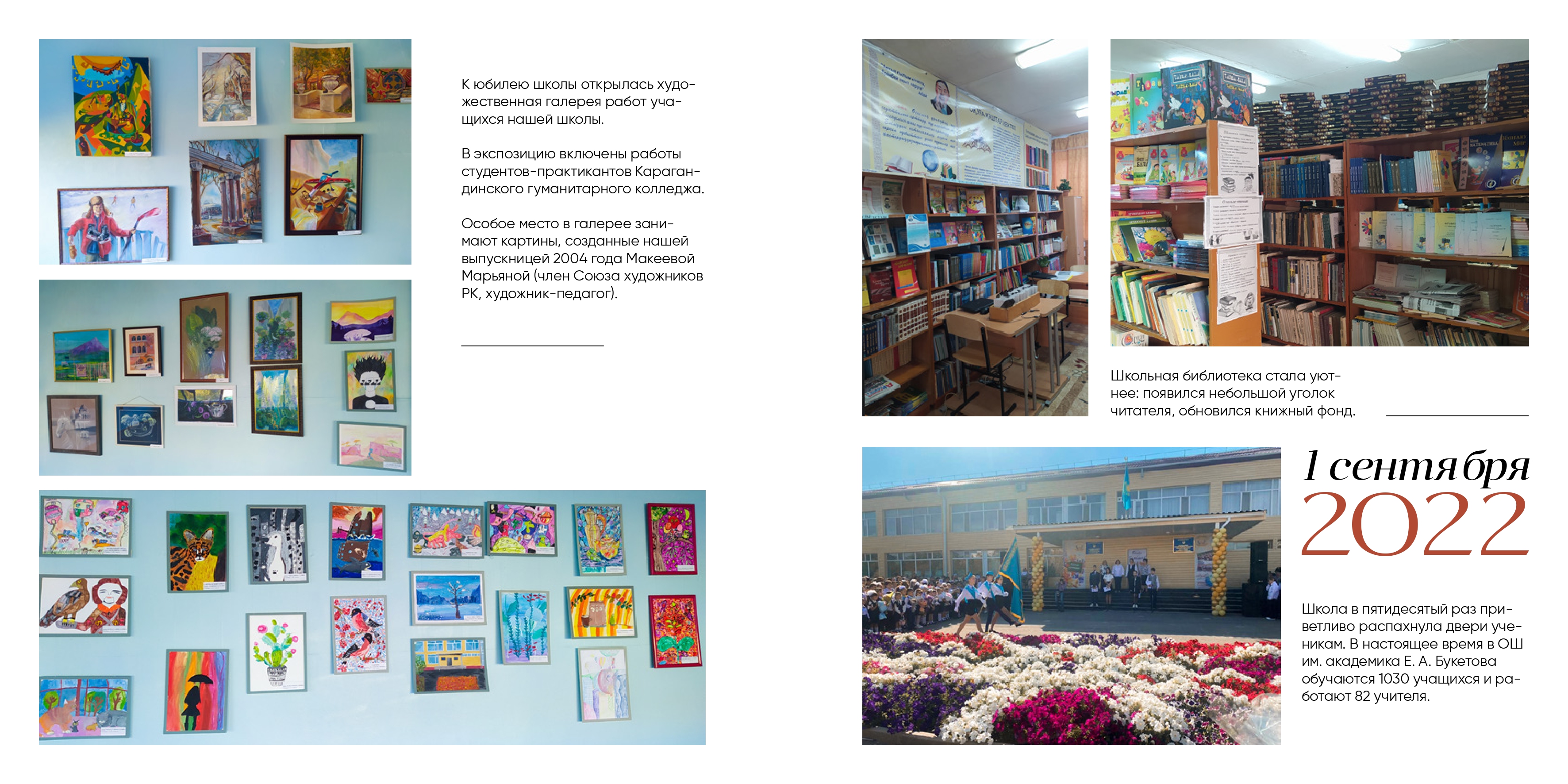 К юбилею школы открылась художественная галерея работ учащихся нашей школы.

В экспозицию включены работы студентов-практикантов Карагандинского гуманитарного колледжа.

Особое место в галерее занимают картины, созданные нашей выпускницей 2004 года Макеевой Марьяной (член Союза художников РК, художник-педагог).

Школьная библиотека стала уютнее: появился небольшой уголок читателя, обновился книжный фонд.

1 сентября
2022

Школа в пятидесятый раз приветливо распахнула двери ученикам. В настоящее время в ОШ им. академика Е. А. Букетова обучаются 1030 учащихся и работают 82 учителя.